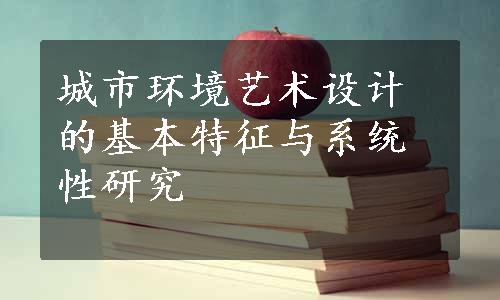 城市环境艺术设计的基本特征与系统性研究